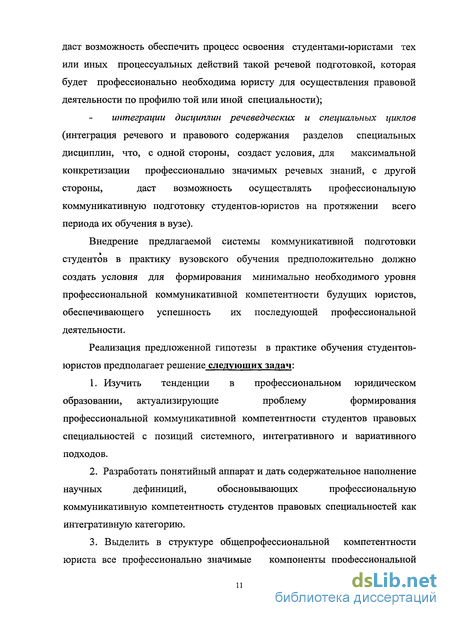 даст возможность обеспечить процесс освоения студентами-юристами тех или иных процессуальных действий такой речевой подготовкой, которая будет профессионально необходима юристу для осуществления правовой деятельности по профилю той или иной специальности);

- интеграции дисциплин речеведческих и специальных циклов (интеграция речевого и правового содержания разделов специальных дисциплин, что, с одной стороны, создаст условия, для максимальной конкретизации профессионально значимых речевых знаний, с другой стороны, даст возможность осуществлять профессиональную коммуникативную подготовку студентов-юристов на протяжении всего периода их обучения в вузе).

Внедрение предлагаемой системы коммуникативной подготовки студентов в практику вузовского обучения предположительно должно создать условия для формирования минимально необходимого уровня профессиональной коммуникативной компетентности будущих юристов, обеспечивающего успешность их последующей профессиональной деятельности.

Реализация предложенной гипотезы в практике обучения студентов-юристов предполагает решение следующих задач:

1. Изучить тенденции в профессиональном юридическом образовании, актуализирующие проблему формирования профессиональной коммуникативной компетентности студентов правовых специальностей с позиций системного, интегративного и вариативного подходов.

2. Разработать понятийный аппарат и дать содержательное наполнение научных дефиниций, обосновывающих профессиональную коммуникативную компетентность студентов правовых специальностей как интегративную категорию.

3. Выделить в структуре общепрофессиональной компетентности юриста все профессионально значимые компоненты профессиональной

11

dsLib.net
библиотека диссертаций